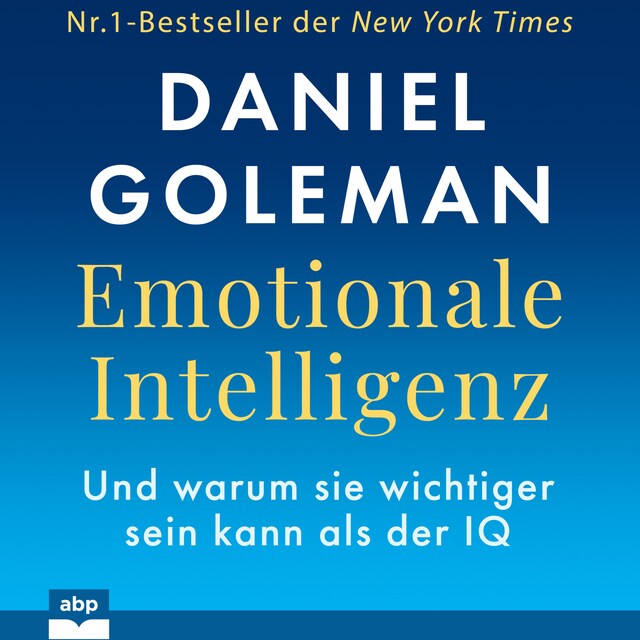 Nr.1-Bestseller der New York Times

DANIEL GOLEMAN

Emotionale Intelligenz

Und warum sie wichtiger sein kann als der IQ

abp